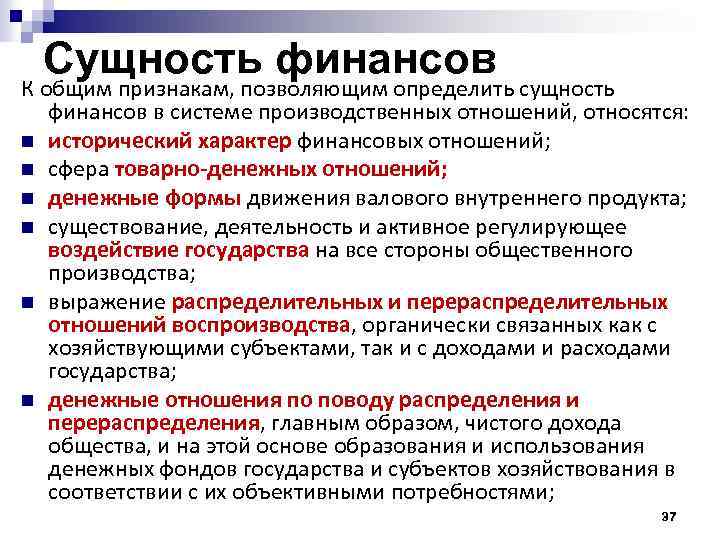 Сущность финансов

К общим признакам, позволяющим определить сущность финансов в системе производственных отношений, относятся:

исторический характер финансовых отношений;

сфера товарно-денежных отношений;

денежные формы движения валового внутреннего продукта;

существование, деятельность и активное регулирующее воздействие государства на все стороны общественного производства;

выражение распределительных и перераспределительных отношений воспроизводства, органически связанных как с хозяйствующими субъектами, так и с доходами и расходами государства;

денежные отношения по поводу распределения и перераспределения, главным образом, чистого дохода общества, и на этой основе образования и использования денежных фондов государства и субъектов хозяйствования в соответствии с их объективными потребностями;

37